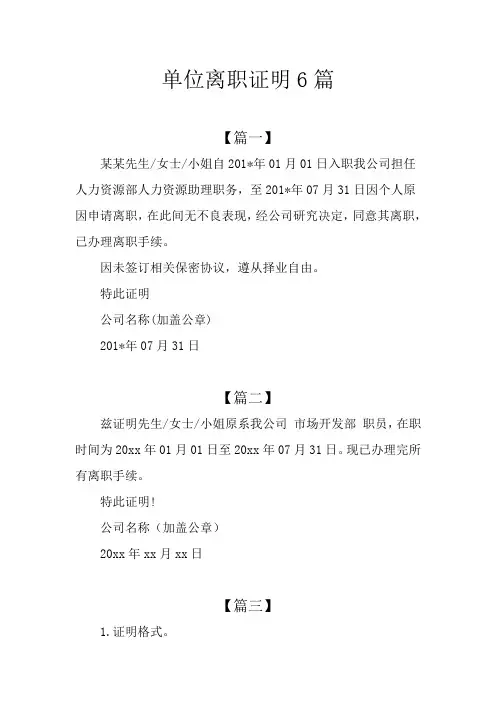 单位离职证明 6 篇

【篇一】

某某先生/女士/小姐自 201*年 01 月 01 日入职我公司担任人力资源部人力资源助理职务，至 201*年 07 月 31 日因个人原因申请离职，在此间无不良表现，经公司研究决定，同意其离职，已办理离职手续。

因未签订相关保密协议，遵从择业自由。

特此证明

公司名称(加盖公章)

201*年 07 月 31 日

【篇二】

兹证明先生/女士/小姐原系我公司 市场开发部 职员，在职时间为 20xx 年 01 月 01 日至 20xx 年 07 月 31 日。现已办理完所有离职手续。

特此证明!

公司名称（加盖公章）

20xx 年 xx 月 xx 日

【篇三】

1.证明格式。